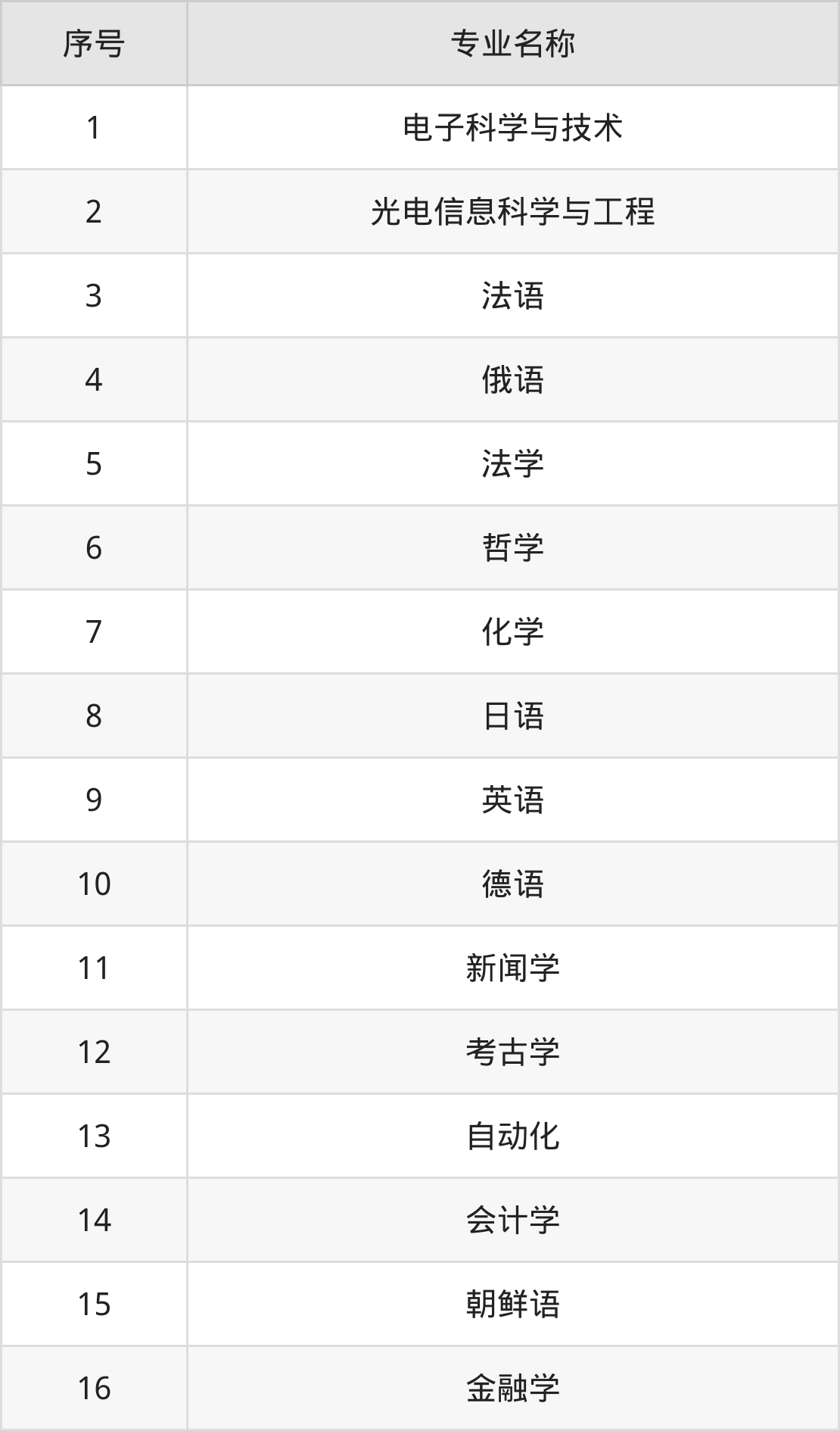 | 序号 | 专业名称 |
|---|---|
| 1 | 电子科学与技术 |
| 2 | 光电信息科学与工程 |
| 3 | 法语 |
| 4 | 俄语 |
| 5 | 法学 |
| 6 | 哲学 |
| 7 | 化学 |
| 8 | 日语 |
| 9 | 英语 |
| 10 | 德语 |
| 11 | 新闻学 |
| 12 | 考古学 |
| 13 | 自动化 |
| 14 | 会计学 |
| 15 | 朝鲜语 |
| 16 | 金融学 |